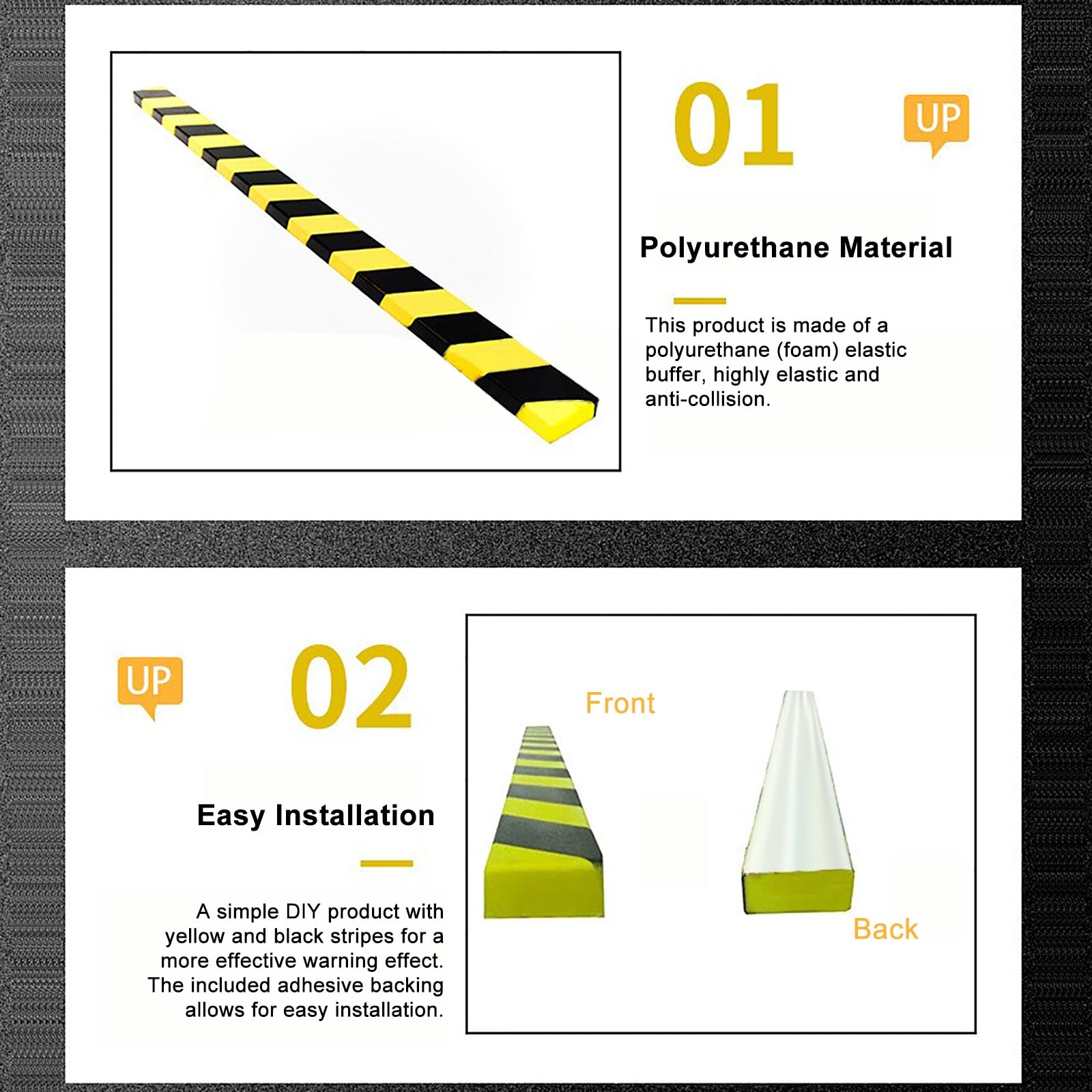 01

UP

Polyurethane Material

This product is made of a polyurethane (foam) elastic buffer, highly elastic and anti-collision.

UP

02

Easy Installation

A simple DIY product with yellow and black stripes for a more effective warning effect. The included adhesive backing allows for easy installation.

Front

Back